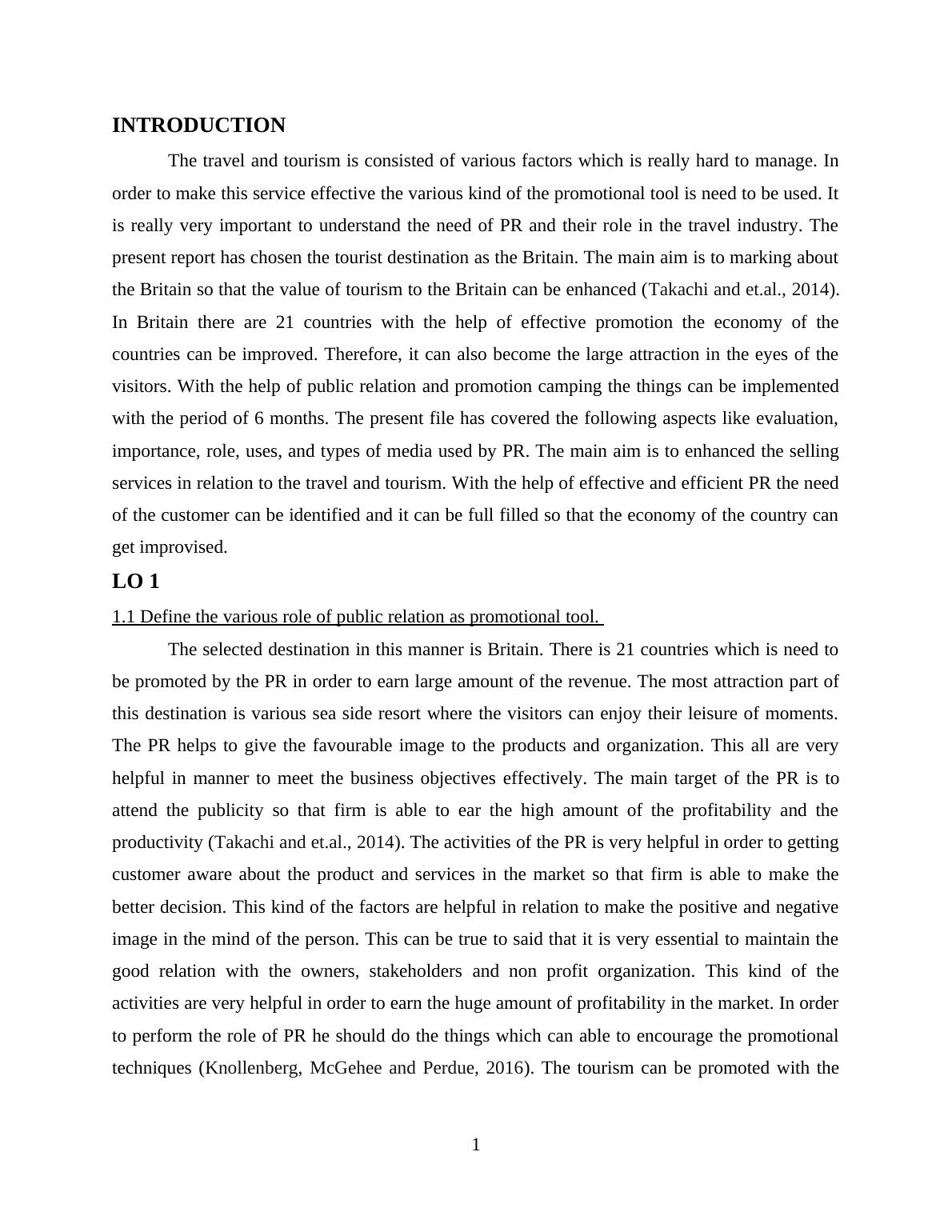 INTRODUCTION

The travel and tourism is consisted of various factors which is really hard to manage. In order to make this service effective the various kind of the promotional tool is need to be used. It is really very important to understand the need of PR and their role in the travel industry. The present report has chosen the tourist destination as the Britain. The main aim is to marking about the Britain so that the value of tourism to the Britain can be enhanced (Takachi and et.al., 2014). In Britain there are 21 countries with the help of effective promotion the economy of the countries can be improved. Therefore, it can also become the large attraction in the eyes of the visitors. With the help of public relation and promotion camping the things can be implemented with the period of 6 months. The present file has covered the following aspects like evaluation, importance, role, uses, and types of media used by PR. The main aim is to enhanced the selling services in relation to the travel and tourism. With the help of effective and efficient PR the need of the customer can be identified and it can be full filled so that the economy of the country can get improvised.

LO 1

1.1 Define the various role of public relation as promotional tool.

The selected destination in this manner is Britain. There is 21 countries which is need to be promoted by the PR in order to earn large amount of the revenue. The most attraction part of this destination is various sea side resort where the visitors can enjoy their leisure of moments. The PR helps to give the favourable image to the products and organization. This all are very helpful in manner to meet the business objectives effectively. The main target of the PR is to attend the publicity so that firm is able to ear the high amount of the profitability and the productivity (Takachi and et.al., 2014). The activities of the PR is very helpful in order to getting customer aware about the product and services in the market so that firm is able to make the better decision. This kind of the factors are helpful in relation to make the positive and negative image in the mind of the person. This can be true to said that it is very essential to maintain the good relation with the owners, stakeholders and non profit organization. This kind of the activities are very helpful in order to earn the huge amount of profitability in the market. In order to perform the role of PR he should do the things which can able to encourage the promotional techniques (Knollenberg, McGehee and Perdue, 2016). The tourism can be promoted with the

1